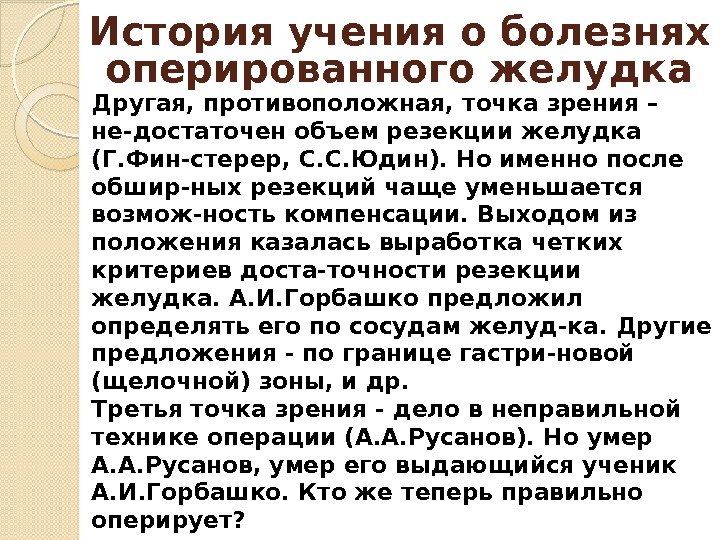 История учения о болезнях оперированного желудка

Другая, противоположная, точка зрения – не-достаточен объем резекции желудка (Г.Фин-стерер, С.С.Юдин). Но именно после обшир-ных резекций чаще уменьшается возмож-ность компенсации. Выходом из положения казалась выработка четких критериев доста-точности резекции желудка. А.И.Горбашко предложил определять его по сосудам желуд-ка. Другие предложения - по границе гастри-новой (щелочной) зоны, и др.
Третья точка зрения - дело в неправильной технике операции (А.А.Русанов). Но умер А.А.Русанов, умер его выдающийся ученик А.И.Горбашко. Кто же теперь правильно оперирует?